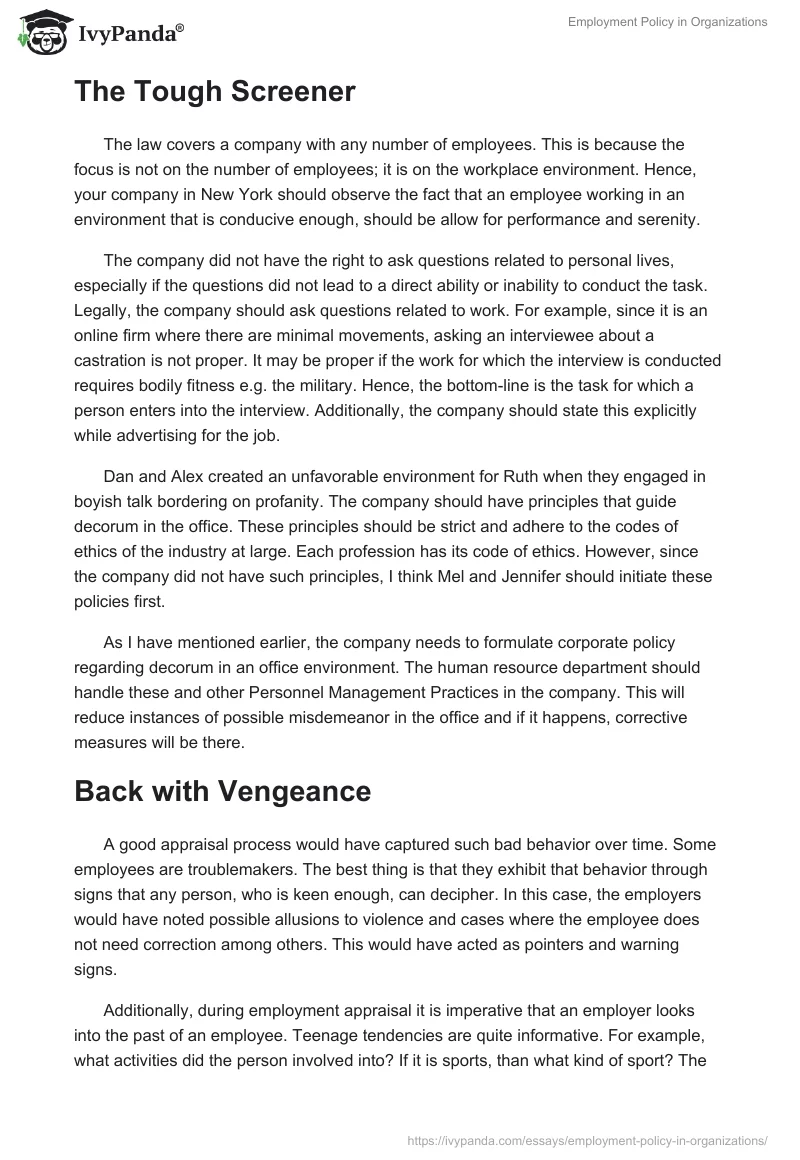 IvyPanda®

Employment Policy in Organizations

The Tough Screener

The law covers a company with any number of employees. This is because the focus is not on the number of employees; it is on the workplace environment. Hence, your company in New York should observe the fact that an employee working in an environment that is conducive enough, should be allow for performance and serenity.

The company did not have the right to ask questions related to personal lives, especially if the questions did not lead to a direct ability or inability to conduct the task. Legally, the company should ask questions related to work. For example, since it is an online firm where there are minimal movements, asking an interviewee about a castration is not proper. It may be proper if the work for which the interview is conducted requires bodily fitness e.g. the military. Hence, the bottom-line is the task for which a person enters into the interview. Additionally, the company should state this explicitly while advertising for the job.

Dan and Alex created an unfavorable environment for Ruth when they engaged in boyish talk bordering on profanity. The company should have principles that guide decorum in the office. These principles should be strict and adhere to the codes of ethics of the industry at large. Each profession has its code of ethics. However, since the company did not have such principles, I think Mel and Jennifer should initiate these policies first.

As I have mentioned earlier, the company needs to formulate corporate policy regarding decorum in an office environment. The human resource department should handle these and other Personnel Management Practices in the company. This will reduce instances of possible misdemeanor in the office and if it happens, corrective measures will be there.

Back with Vengeance

A good appraisal process would have captured such bad behavior over time. Some employees are troublemakers. The best thing is that they exhibit that behavior through signs that any person, who is keen enough, can decipher. In this case, the employers would have noted possible allusions to violence and cases where the employee does not need correction among others. This would have acted as pointers and warning signs.

Additionally, during employment appraisal it is imperative that an employer looks into the past of an employee. Teenage tendencies are quite informative. For example, what activities did the person involved into? If it is sports, than what kind of sport? The

https://ivypanda.com/essays/employment-policy-in-organizations/